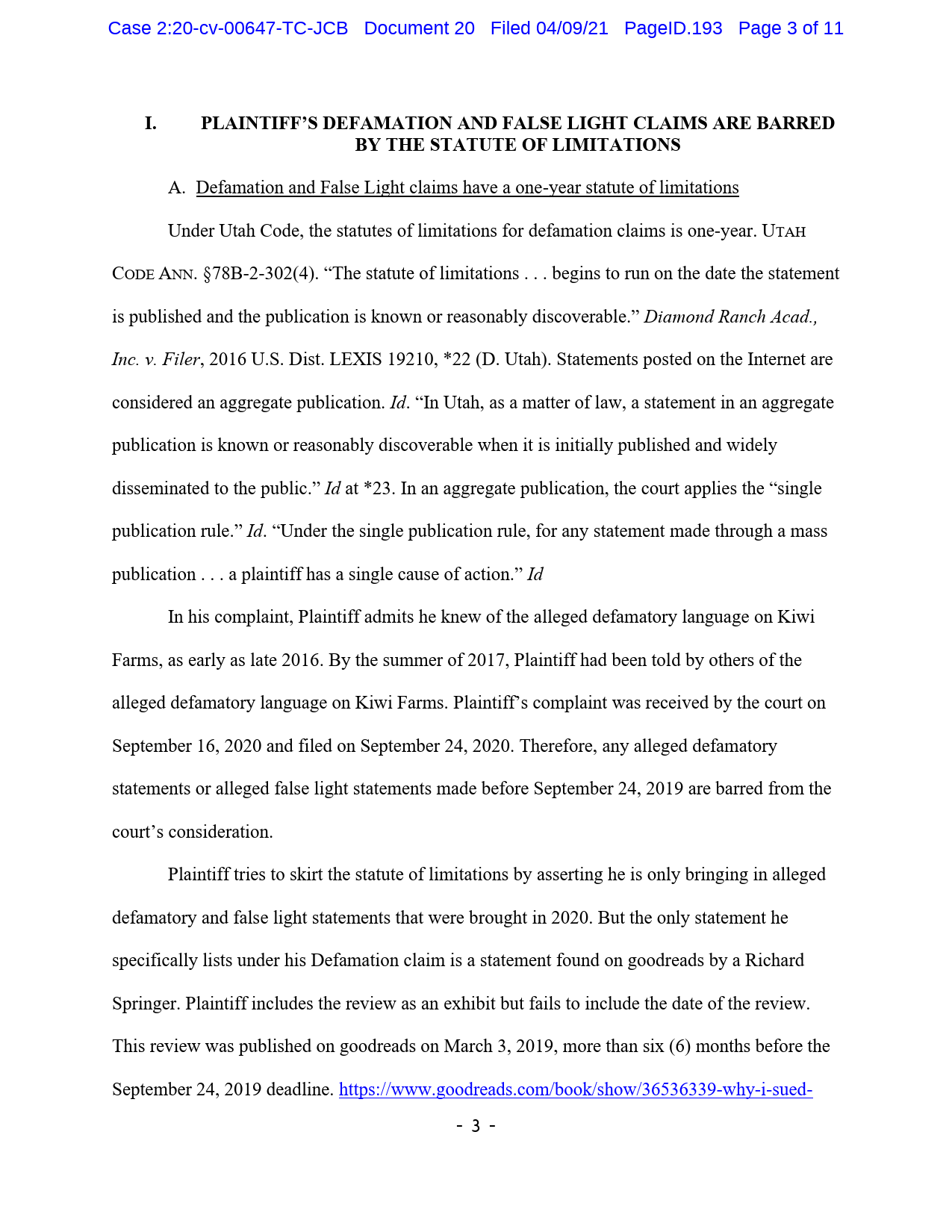 Case 2:20-cv-00647-TC-JCB Document 20 Filed 04/09/21 PageID.193 Page 3 of 11

I. PLAINTIFF'S DEFAMATION AND FALSE LIGHT CLAIMS ARE BARRED BY THE STATUTE OF LIMITATIONS

A. Defamation and False Light claims have a one-year statute of limitations

Under Utah Code, the statutes of limitations for defamation claims is one-year. UTAH CODE ANN. §78B-2-302(4). "The statute of limitations . . . begins to run on the date the statement is published and the publication is known or reasonably discoverable." Diamond Ranch Acad., Inc. v. Filer, 2016 U.S. Dist. LEXIS 19210, *22 (D. Utah). Statements posted on the Internet are considered an aggregate publication. Id. "In Utah, as a matter of law, a statement in an aggregate publication is known or reasonably discoverable when it is initially published and widely disseminated to the public." Id at *23. In an aggregate publication, the court applies the "single publication rule." Id. "Under the single publication rule, for any statement made through a mass publication . . . a plaintiff has a single cause of action." Id

In his complaint, Plaintiff admits he knew of the alleged defamatory language on Kiwi Farms, as early as late 2016. By the summer of 2017, Plaintiff had been told by others of the alleged defamatory language on Kiwi Farms. Plaintiff's complaint was received by the court on September 16, 2020 and filed on September 24, 2020. Therefore, any alleged defamatory statements or alleged false light statements made before September 24, 2019 are barred from the court's consideration.

Plaintiff tries to skirt the statute of limitations by asserting he is only bringing in alleged defamatory and false light statements that were brought in 2020. But the only statement he specifically lists under his Defamation claim is a statement found on goodreads by a Richard Springer. Plaintiff includes the review as an exhibit but fails to include the date of the review. This review was published on goodreads on March 3, 2019, more than six (6) months before the September 24, 2019 deadline. https://www.goodreads.com/book/show/36536339-why-i-sued-

- 3 -